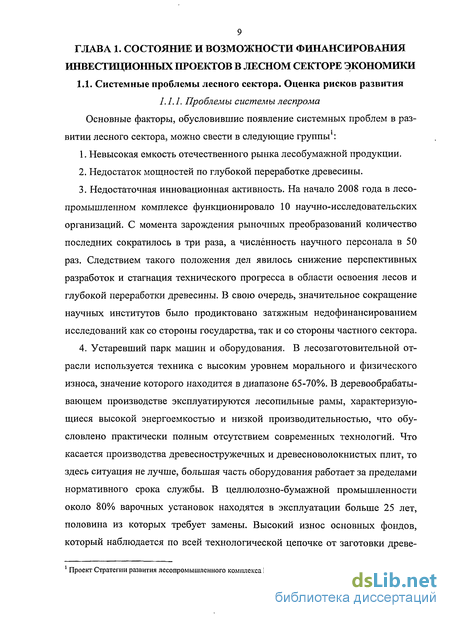 9

ГЛАВА 1. СОСТОЯНИЕ И ВОЗМОЖНОСТИ ФИНАНСИРОВАНИЯ ИНВЕСТИЦИОННЫХ ПРОЕКТОВ В ЛЕСНОМ СЕКТОРЕ ЭКОНОМИКИ

1.1. Системные проблемы лесного сектора. Оценка рисков развития

1.1.1. Проблемы системы леспрома

Основные факторы, обусловившие появление системных проблем в развитии лесного сектора, можно свести в следующие группы$^1$:

1. Невысокая емкость отечественного рынка лесобумажной продукции.

2. Недостаток мощностей по глубокой переработке древесины.

3. Недостаточная инновационная активность. На начало 2008 года в лесопромышленном комплексе функционировало 10 научно-исследовательских организаций. С момента зарождения рыночных преобразований количество последних сократилось в три раза, а числённость научного персонала в 50 раз. Следствием такого положения дел явилось снижение перспективных разработок и стагнация технического прогресса в области освоения лесов и глубокой переработки древесины. В свою очередь, значительное сокращение научных институтов было продиктовано затяжным недофинансированием исследований как со стороны государства, так и со стороны частного сектора.

4. Устаревший парк машин и оборудования. В лесозаготовительной отрасли используется техника с высоким уровнем морального и физического износа, значение которого находится в диапазоне 65-70%. В деревообрабатывающем производстве эксплуатируются лесопильные рамы, характеризующиеся высокой энергоемкостью и низкой производительностью, что обусловлено практически полным отсутствием современных технологий. Что касается производства древесностружечных и древесноволокнистых плит, то здесь ситуация не лучше, большая часть оборудования работает за пределами нормативного срока службы. В целлюлозно-бумажной промышленности около 80% варочных установок находятся в эксплуатации больше 25 лет, половина из которых требует замены. Высокий износ основных фондов, который наблюдается по всей технологической цепочке от заготовки древе-

$^1$ Проект Стратегии развития лесопромышленного комплекса

dsLib.net
библиотека диссертаций